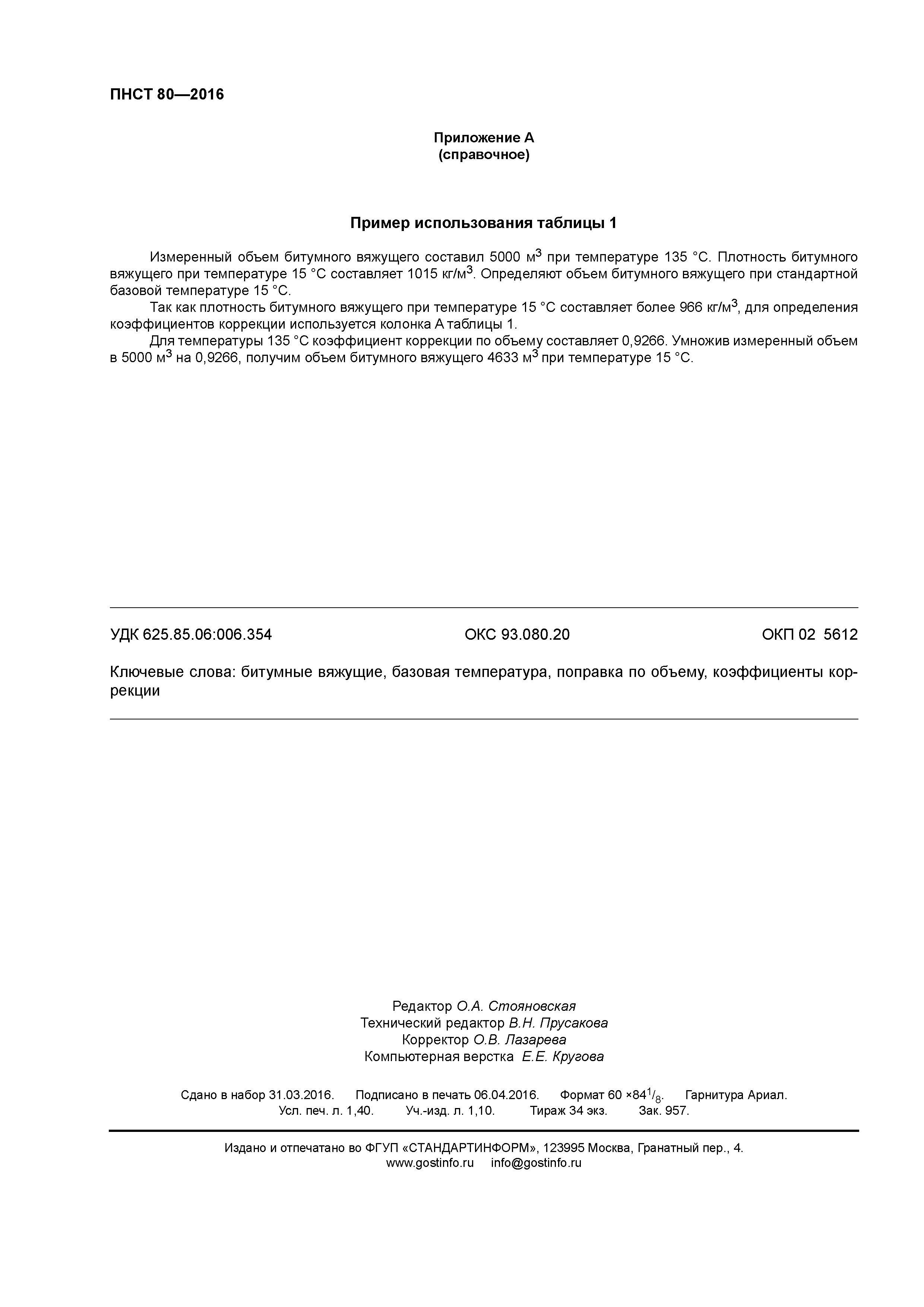 ПНСТ 80—2016

Приложение А
(справочное)

Пример использования таблицы 1

Измеренный объем битумного вяжущего составил 5000 м$^3$ при температуре 135 °С. Плотность битумного вяжущего при температуре 15 °С составляет 1015 кг/м$^3$. Определяют объем битумного вяжущего при стандартной базовой температуре 15 °С.

Так как плотность битумного вяжущего при температуре 15 °С составляет более 966 кг/м$^3$, для определения коэффициентов коррекции используется колонка А таблицы 1.

Для температуры 135 °С коэффициент коррекции по объему составляет 0,9266. Умножив измеренный объем в 5000 м$^3$ на 0,9266, получим объем битумного вяжущего 4633 м$^3$ при температуре 15 °С.

УДК 625.85.06:006.354 ОКС 93.080.20 ОКП 02 5612

Ключевые слова: битумные вяжущие, базовая температура, поправка по объему, коэффициенты коррекции

Редактор О.А. Стояновская
Технический редактор В.Н. Прусакова
Корректор О.В. Лазарева
Компьютерная верстка Е.Е. Кругова

Сдано в набор 31.03.2016. Подписано в печать 06.04.2016. Формат 60 ×84$^1/_8$. Гарнитура Ариал.
Усл. печ. л. 1,40. Уч.-изд. л. 1,10. Тираж 34 экз. Зак. 957.

Издано и отпечатано во ФГУП «СТАНДАРТИНФОРМ», 123995 Москва, Гранатный пер., 4.
www.gostinfo.ru info@gostinfo.ru